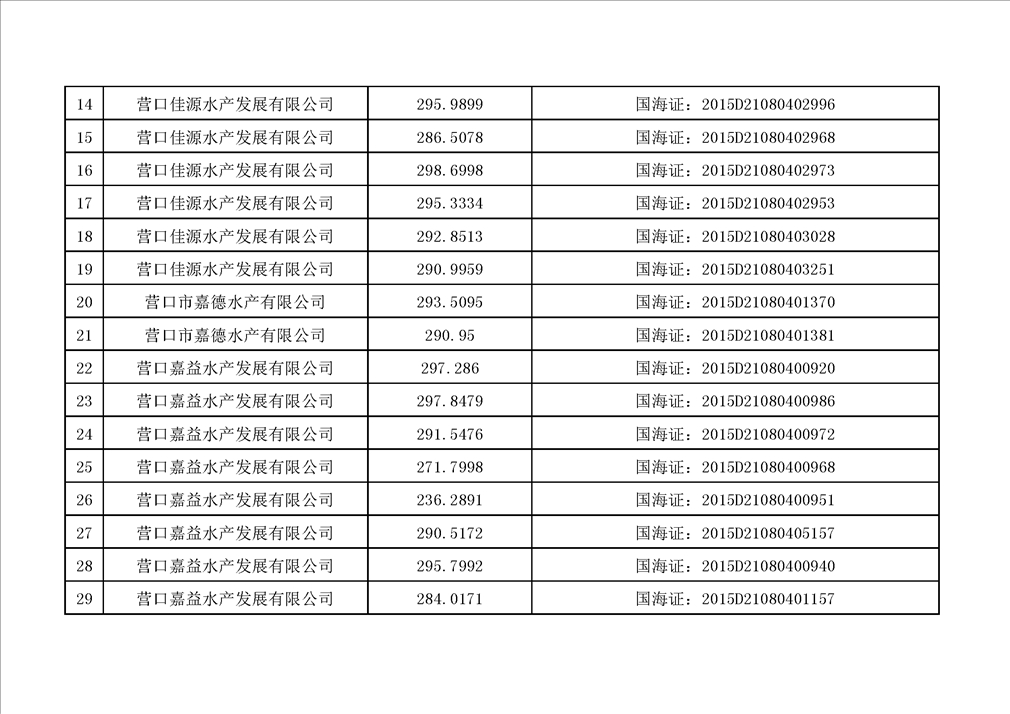 | 14 | 营口佳源水产发展有限公司 | 295.9899 | 国海证：2015D21080402996 |
|---|---|---|---|
| 15 | 营口佳源水产发展有限公司 | 286.5078 | 国海证：2015D21080402968 |
| 16 | 营口佳源水产发展有限公司 | 298.6998 | 国海证：2015D21080402973 |
| 17 | 营口佳源水产发展有限公司 | 295.3334 | 国海证：2015D21080402953 |
| 18 | 营口佳源水产发展有限公司 | 292.8513 | 国海证：2015D21080403028 |
| 19 | 营口佳源水产发展有限公司 | 290.9959 | 国海证：2015D21080403251 |
| 20 | 营口市嘉德水产有限公司 | 293.5095 | 国海证：2015D21080401370 |
| 21 | 营口市嘉德水产有限公司 | 290.95 | 国海证：2015D21080401381 |
| 22 | 营口嘉益水产发展有限公司 | 297.286 | 国海证：2015D21080400920 |
| 23 | 营口嘉益水产发展有限公司 | 297.8479 | 国海证：2015D21080400986 |
| 24 | 营口嘉益水产发展有限公司 | 291.5476 | 国海证：2015D21080400972 |
| 25 | 营口嘉益水产发展有限公司 | 271.7998 | 国海证：2015D21080400968 |
| 26 | 营口嘉益水产发展有限公司 | 236.2891 | 国海证：2015D21080400951 |
| 27 | 营口嘉益水产发展有限公司 | 290.5172 | 国海证：2015D21080405157 |
| 28 | 营口嘉益水产发展有限公司 | 295.7992 | 国海证：2015D21080400940 |
| 29 | 营口嘉益水产发展有限公司 | 284.0171 | 国海证：2015D21080401157 |